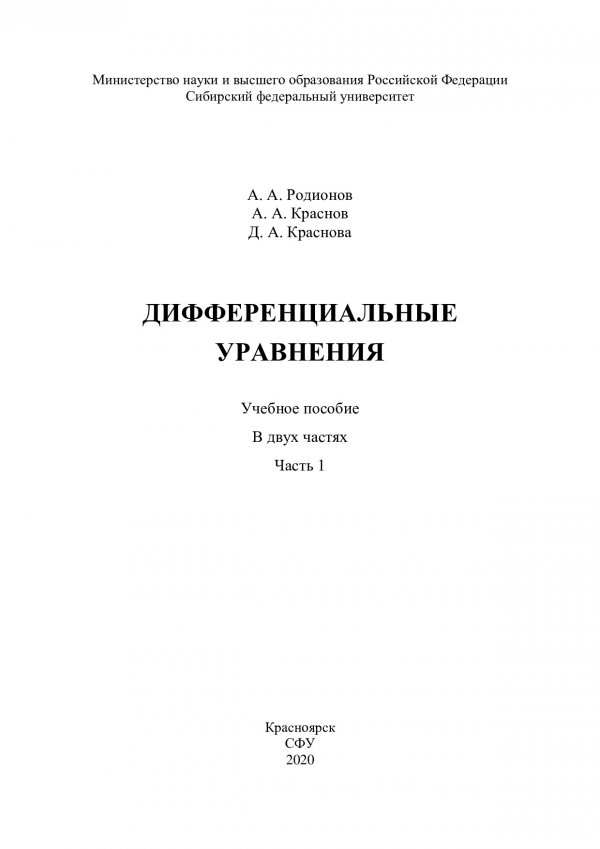 Министерство науки и высшего образования Российской Федерации
Сибирский федеральный университет

А. А. Родионов
А. А. Краснов
Д. А. Краснова

ДИФФЕРЕНЦИАЛЬНЫЕ
УРАВНЕНИЯ

Учебное пособие

В двух частях

Часть 1

Красноярск
СФУ
2020